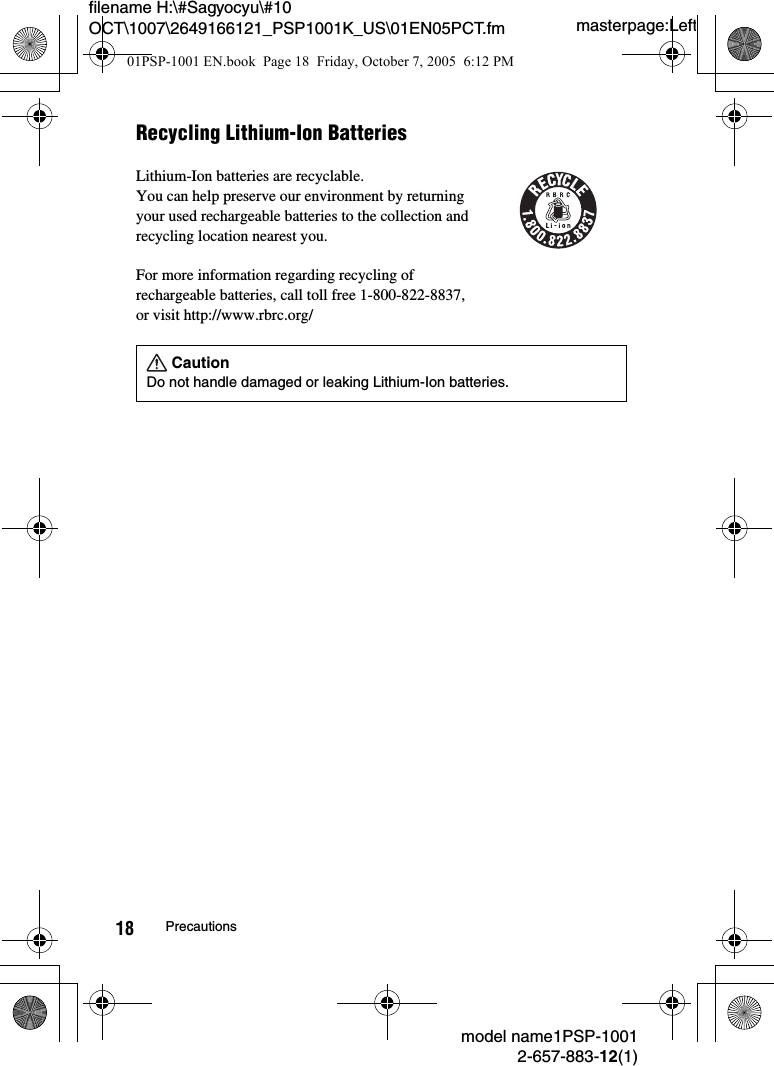 filename H:\#Sagyocyu\#10 OCT\1007\2649166121_PSP1001K_US\01EN05PCT.fm

masterpage:Left

01PSP-1001 EN.book Page 18 Friday, October 7, 2005 6:12 PM

Recycling Lithium-Ion Batteries

Lithium-Ion batteries are recyclable.
You can help preserve our environment by returning your used rechargeable batteries to the collection and recycling location nearest you.

RECYCLE
RBRC
Li-ion
1.800.822.8837

For more information regarding recycling of rechargeable batteries, call toll free 1-800-822-8837, or visit http://www.rbrc.org/

Caution
Do not handle damaged or leaking Lithium-Ion batteries.

18 Precautions

model name1PSP-1001
2-657-883-12(1)